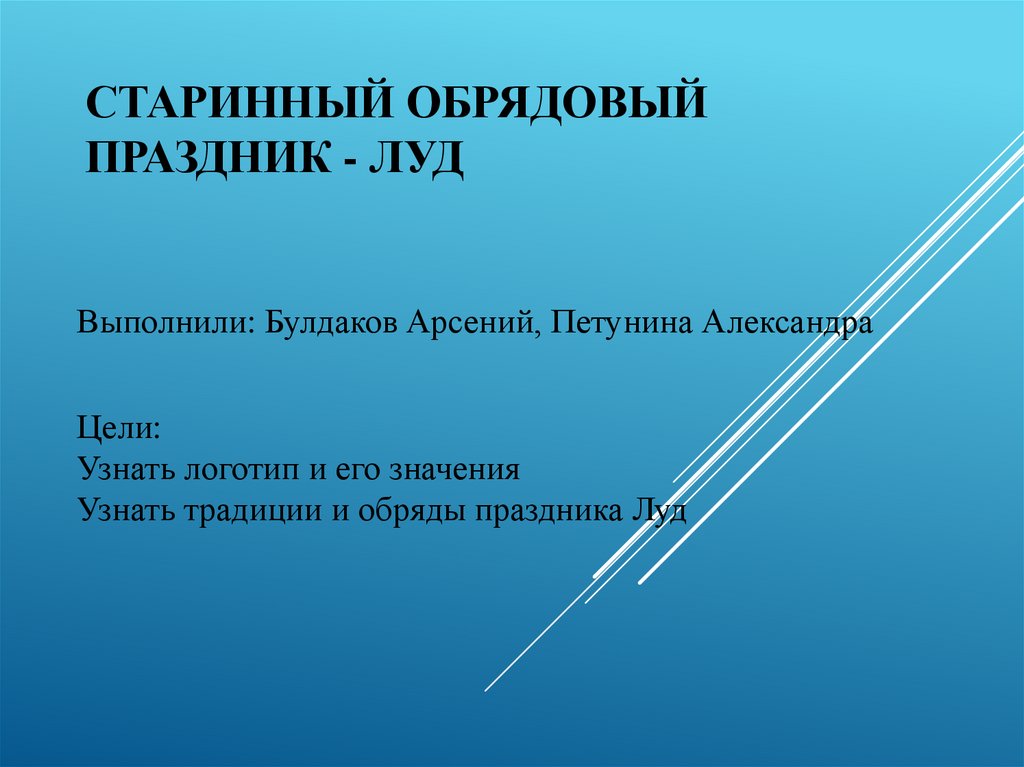 СТАРИННЫЙ ОБРЯДОВЫЙ ПРАЗДНИК - ЛУД

Выполнили: Булдаков Арсений, Петунина Александра

Цели:
Узнать логотип и его значения
Узнать традиции и обряды праздника Луд